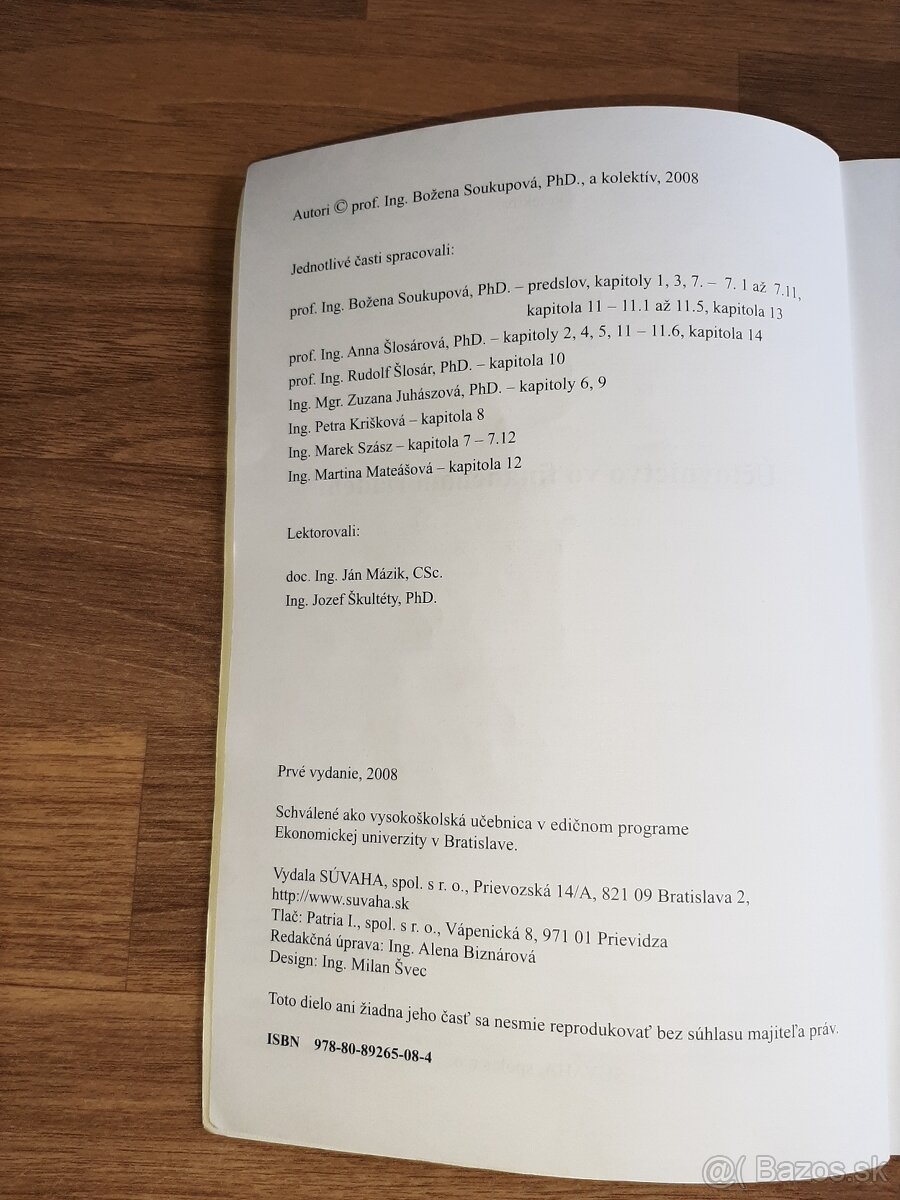 Autori © prof. Ing. Božena Soukupová, PhD., a kolektív, 2008

Jednotlivé časti spracovali:

prof. Ing. Božena Soukupová, PhD. – predslov, kapitoly 1, 3, 7. – 7. 1 až 7.11, kapitola 11 – 11.1 až 11.5, kapitola 13
prof. Ing. Anna Šlosárová, PhD. – kapitoly 2, 4, 5, 11 – 11.6, kapitola 14
prof. Ing. Rudolf Šlosár, PhD. – kapitola 10
Ing. Mgr. Zuzana Juhászová, PhD. – kapitoly 6, 9
Ing. Petra Krišková – kapitola 8
Ing. Marek Szász – kapitola 7 – 7.12
Ing. Martina Mateášová – kapitola 12

Lektorovali:

doc. Ing. Ján Mázik, CSc.
Ing. Jozef Škultéty, PhD.

Prvé vydanie, 2008

Schválené ako vysokoškolská učebnica v edičnom programe Ekonomickej univerzity v Bratislave.

Vydala SÚVAHA, spol. s r. o., Prievozská 14/A, 821 09 Bratislava 2, http://www.suvaha.sk
Tlač: Patria I., spol. s r. o., Vápenická 8, 971 01 Prievidza
Redakčná úprava: Ing. Alena Biznárová
Design: Ing. Milan Švec

Toto dielo ani žiadna jeho časť sa nesmie reprodukovať bez súhlasu majiteľa práv.

ISBN 978-80-89265-08-4

@( Bazos.sk